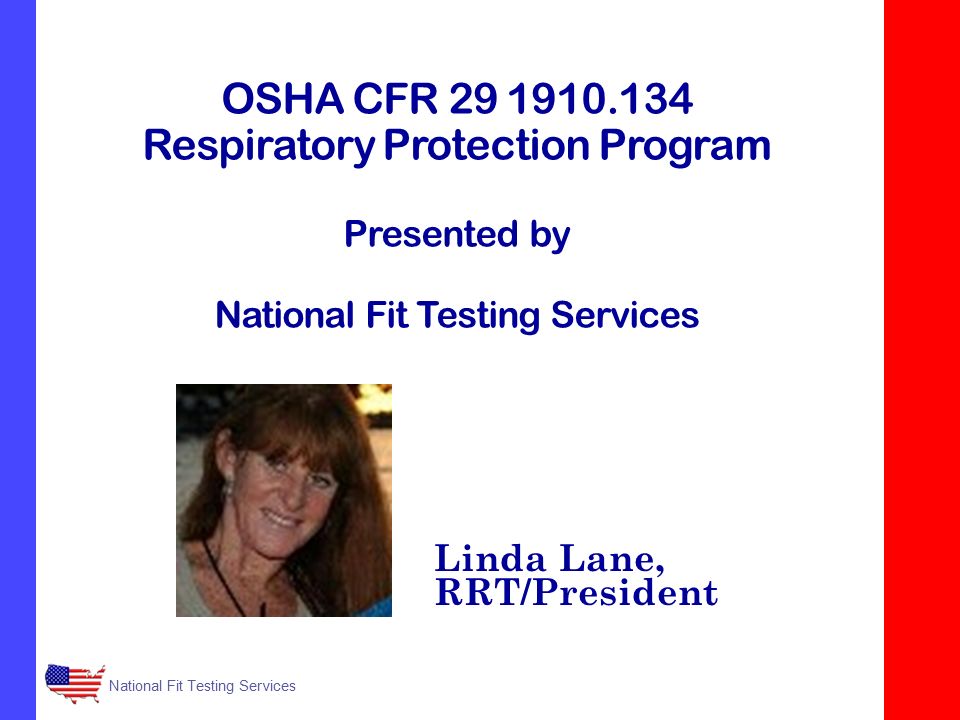 OSHA CFR 29 1910.134
Respiratory Protection Program

Presented by

National Fit Testing Services

Linda Lane,
RRT/President

National Fit Testing Services